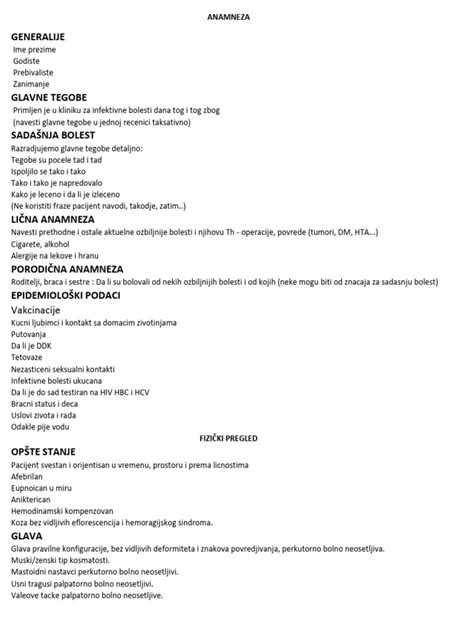 ANAMNEZA

GENERALIJE
Ime prezime
Godiste
Prebivaliste
Zanimanje

GLAVNE TEGOBE
Primljen je u kliniku za infektivne bolesti dana tog i tog zbog
(navesti glavne tegobe u jednoj recenici taksativno)

SADAŠNJA BOLEST
Razradjujemo glavne tegobe detaljno:
Tegobe su pocele tad i tad
Ispoljilo se tako i tako
Tako i tako je napredovalo
Kako je leceno i da li je izleceno
(Ne koristiti fraze pacijent navodi, takodje, zatim..)

LIČNA ANAMNEZA
Navesti prethodne i ostale aktuelne ozbiljnije bolesti i njihovu Th - operacije, povrede (tumori, DM, HTA...)
Cigarete, alkohol
Alergije na lekove i hranu

PORODIČNA ANAMNEZA
Roditelji, braca i sestre : Da li su bolovali od nekih ozbiljnijih bolesti i od kojih (neke mogu biti od znacaja za sadasnju bolest)

EPIDEMIOLOŠKI PODACI
Vakcinacije
Kucni ljubimci i kontakt sa domacim zivotinjama
Putovanja
Da li je DDK
Tetovaze
Nezasticeni seksualni kontakti
Infektivne bolesti ukucana
Da li je do sad testiran na HIV HBC i HCV
Bracni status i deca
Uslovi zivota i rada
Odakle pije vodu

FIZIČKI PREGLED

OPŠTE STANJE
Pacijent svestan i orijentisan u vremenu, prostoru i prema licnostima
Afebrilan
Eupnoican u miru
Anikterican
Hemodinamski kompenzovan
Koza bez vidljivih eflorescencija i hemoragijskog sindroma.

GLAVA
Glava pravilne konfiguracije, bez vidljivih deformiteta i znakova povredjivanja, perkutorno bolno neosetljiva.
Muski/zenski tip kosmatosti.
Mastoidni nastavci perkutorno bolno neosetljivi.
Usni tragusi palpatorno bolno neosetljivi.
Valeove tacke palpatorno bolno neosetljive.